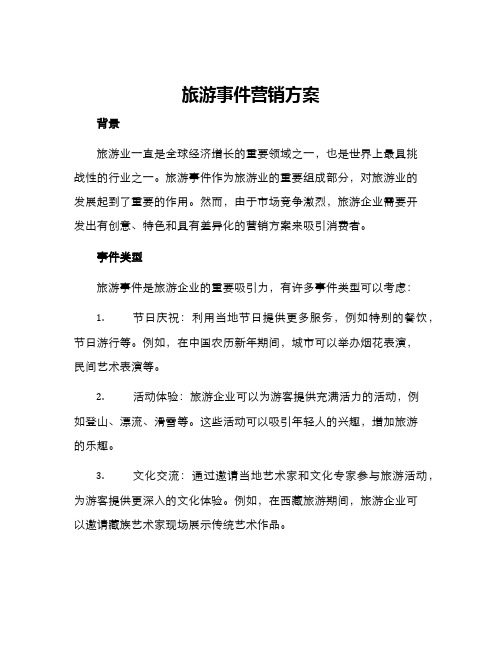 旅游事件营销方案

背景

旅游业一直是全球经济增长的重要领域之一，也是世界上最具挑战性的行业之一。旅游事件作为旅游业的重要组成部分，对旅游业的发展起到了重要的作用。然而，由于市场竞争激烈，旅游企业需要开发出有创意、特色和具有差异化的营销方案来吸引消费者。

事件类型

旅游事件是旅游企业的重要吸引力，有许多事件类型可以考虑：

1. 节日庆祝：利用当地节日提供更多服务，例如特别的餐饮，节日游行等。例如，在中国农历新年期间，城市可以举办烟花表演，民间艺术表演等。

2. 活动体验：旅游企业可以为游客提供充满活力的活动，例如登山、漂流、滑雪等。这些活动可以吸引年轻人的兴趣，增加旅游的乐趣。

3. 文化交流：通过邀请当地艺术家和文化专家参与旅游活动，为游客提供更深入的文化体验。例如，在西藏旅游期间，旅游企业可以邀请藏族艺术家现场展示传统艺术作品。